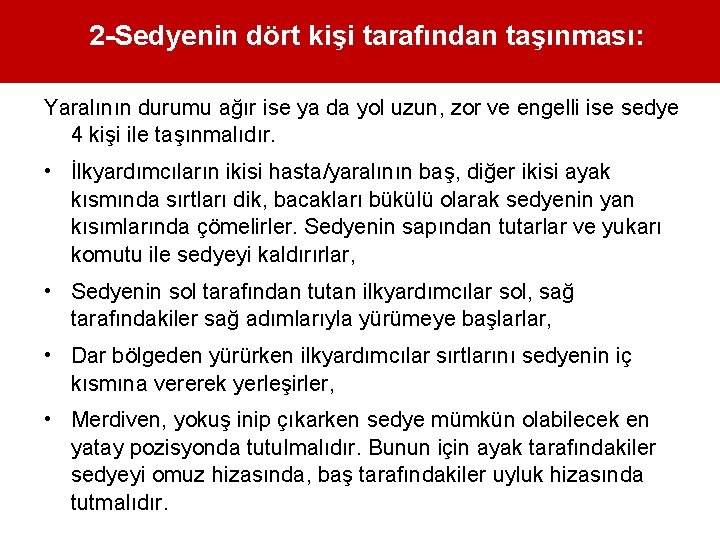 2-Sedyenin dört kişi tarafından taşınması:

Yaralının durumu ağır ise ya da yol uzun, zor ve engelli ise sedye 4 kişi ile taşınmalıdır.

• İlkyardımcıların ikisi hasta/yaralının baş, diğer ikisi ayak kısmında sırtları dik, bacakları bükülü olarak sedyenin yan kısımlarında çömelirler. Sedyenin sapından tutarlar ve yukarı komutu ile sedyeyi kaldırırlar,

• Sedyenin sol tarafından tutan ilkyardımcılar sol, sağ tarafındakiler sağ adımlarıyla yürümeye başlarlar,

• Dar bölgeden yürürken ilkyardımcılar sırtlarını sedyenin iç kısmına vererek yerleşirler,

• Merdiven, yokuş inip çıkarken sedye mümkün olabilecek en yatay pozisyonda tutulmalıdır. Bunun için ayak tarafındakiler sedyeyi omuz hizasında, baş tarafındakiler uyluk hizasında tutmalıdır.